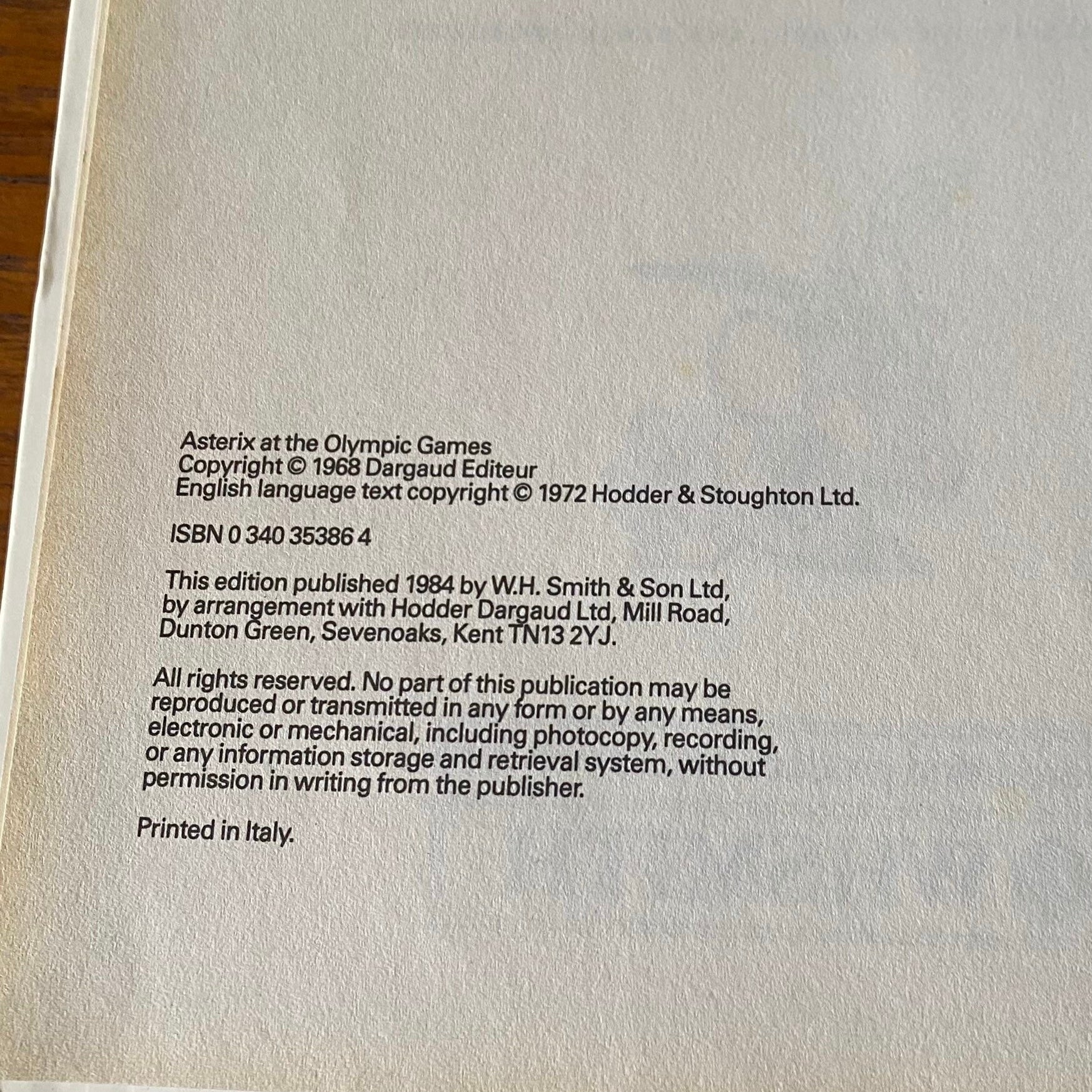 Asterix at the Olympic Games
Copyright © 1968 Dargaud Editeur
English language text copyright © 1972 Hodder & Stoughton Ltd.

ISBN 0 340 35386 4

This edition published 1984 by W.H. Smith & Son Ltd, by arrangement with Hodder Dargaud Ltd, Mill Road, Dunton Green, Sevenoaks, Kent TN13 2YJ.

All rights reserved. No part of this publication may be reproduced or transmitted in any form or by any means, electronic or mechanical, including photocopy, recording, or any information storage and retrieval system, without permission in writing from the publisher.

Printed in Italy.